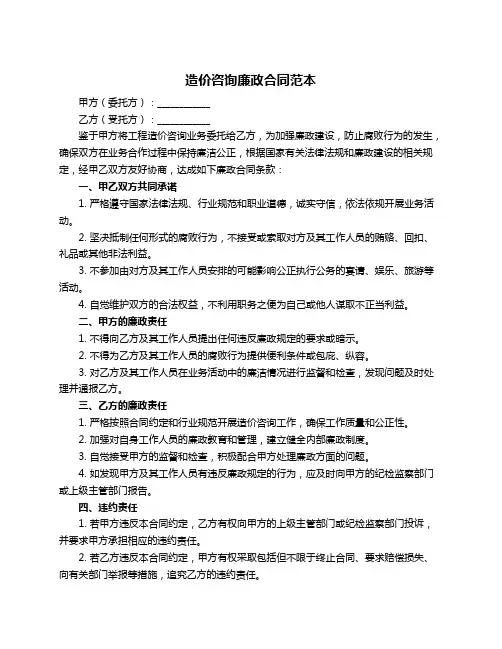 造价咨询廉政合同范本

甲方（委托方）：__________

乙方（受托方）：__________

鉴于甲方将工程造价咨询业务委托给乙方，为加强廉政建设，防止腐败行为的发生，确保双方在业务合作过程中保持廉洁公正，根据国家有关法律法规和廉政建设的相关规定，经甲乙双方友好协商，达成如下廉政合同条款：

一、甲乙双方共同承诺

1. 严格遵守国家法律法规、行业规范和职业道德，诚实守信，依法依规开展业务活动。

2. 坚决抵制任何形式的腐败行为，不接受或索取对方及其工作人员的贿赂、回扣、礼品或其他非法利益。

3. 不参加由对方及其工作人员安排的可能影响公正执行公务的宴请、娱乐、旅游等活动。

4. 自觉维护双方的合法权益，不利用职务之便为自己或他人谋取不正当利益。

二、甲方的廉政责任

1. 不得向乙方及其工作人员提出任何违反廉政规定的要求或暗示。

2. 不得为乙方及其工作人员的腐败行为提供便利条件或包庇、纵容。

3. 对乙方及其工作人员在业务活动中的廉洁情况进行监督和检查，发现问题及时处理并通报乙方。

三、乙方的廉政责任

1. 严格按照合同约定和行业规范开展造价咨询工作，确保工作质量和公正性。

2. 加强对自身工作人员的廉政教育和管理，建立健全内部廉政制度。

3. 自觉接受甲方的监督和检查，积极配合甲方处理廉政方面的问题。

4. 如发现甲方及其工作人员有违反廉政规定的行为，应及时向甲方的纪检监察部门或上级主管部门报告。

四、违约责任

1. 若甲方违反本合同约定，乙方有权向甲方的上级主管部门或纪检监察部门投诉，并要求甲方承担相应的违约责任。

2. 若乙方违反本合同约定，甲方有权采取包括但不限于终止合同、要求赔偿损失、向有关部门举报等措施，追究乙方的违约责任。